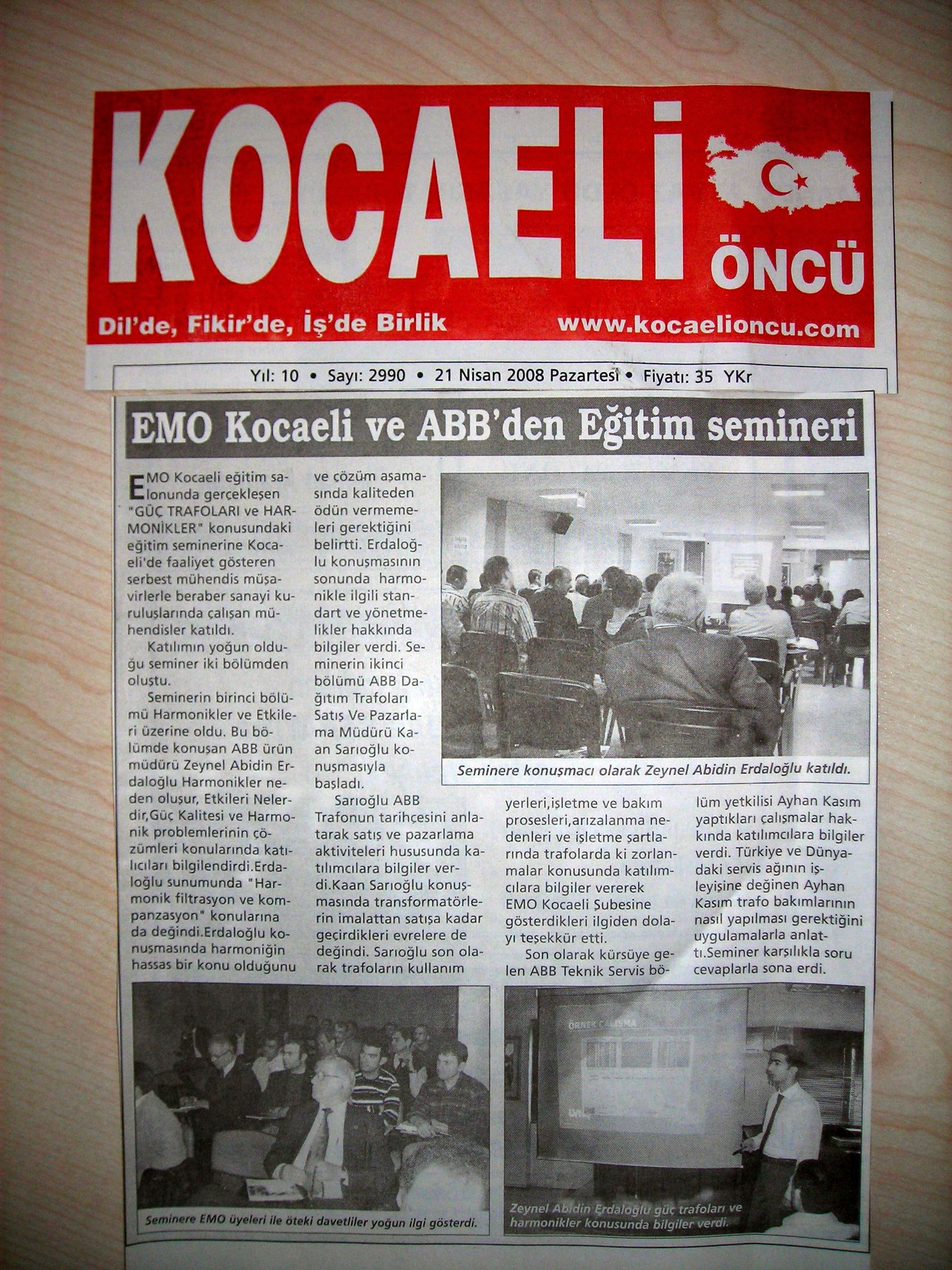 KOCAELİ ÖNCÜ

Dil'de, Fikir'de, İş'de Birlik www.kocaelioncu.com

Yıl: 10 • Sayı: 2990 • 21 Nisan 2008 Pazartesi • Fiyatı: 35 YKr

EMO Kocaeli ve ABB'den Eğitim semineri

EMO Kocaeli eğitim salonunda gerçekleşen "GÜÇ TRAFOLARI ve HARMONİKLER" konusundaki eğitim seminerine Kocaeli'de faaliyet gösteren serbest mühendis müşavirlerle beraber sanayi kuruluşlarında çalışan mühendisler katıldı.

Katılımın yoğun olduğu seminer iki bölümden oluştu.

Seminerin birinci bölümü Harmonikler ve Etkileri üzerine oldu. Bu bölümde konuşan ABB ürün müdürü Zeynel Abidin Erdaloğlu Harmonikler neden oluşur, Etkileri Nelerdir,Güç Kalitesi ve Harmonik problemlerinin çözümleri konularında katılıcıları bilgilendirdi.Erdaloğlu sunumunda "Harmonik filtrasyon ve kompanzasyon" konularına da değindi.Erdaloğlu konuşmasında harmoniğin hassas bir konu olduğunu ve çözüm aşamasında kaliteden ödün vermemeleri gerektiğini belirtti. Erdaloğlu konuşmasının sonunda harmonikle ilgili standart ve yönetmelikler hakkında bilgiler verdi. Seminerin ikinci bölümü ABB Dağıtım Trafoları Satış Ve Pazarlama Müdürü Kaan Sarıoğlu konuşmasıyla başladı.

Sarıoğlu ABB Trafonun tarihçesini anlatarak satış ve pazarlama aktiviteleri hususunda katılımcılara bilgiler verdi.Kaan Sarıoğlu konuşmasında transformatörlerin imalattan satışa kadar geçirdikleri evrelere de değindi. Sarıoğlu son olarak trafoların kullanım yerleri,işletme ve bakım prosesleri,arızalanma nedenleri ve işletme şartlarında trafolarda ki zorlanmalar konusunda katılımcılara bilgiler vererek EMO Kocaeli Şubesine gösterdikleri ilgiden dolayı teşekkür etti.

Son olarak kürsüye gelen ABB Teknik Servis bölüm yetkilisi Ayhan Kasım yaptıkları çalışmalar hakkında katılımcılara bilgiler verdi. Türkiye ve Dünyadaki servis ağının işleyişine değinen Ayhan Kasım trafo bakımlarının nasıl yapılması gerektiğini uygulamalarla anlattı.Seminer karşılıkla soru cevaplarla sona erdi.

Seminere konuşmacı olarak Zeynel Abidin Erdaloğlu katıldı.

Seminere EMO üyeleri ile öteki davetliler yoğun ilgi gösterdi.

ÖRNEK ÇALIŞMA

Zeynel Abidin Erdaloğlu güç trafoları ve harmonikler konusunda bilgiler verdi.